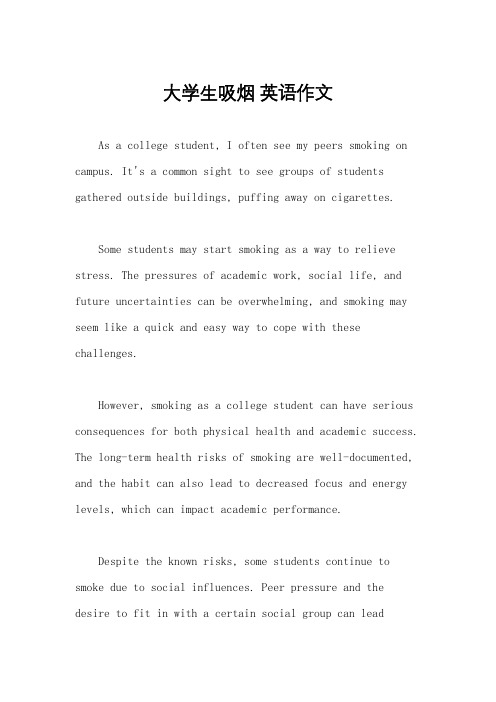 大学生吸烟 英语作文

As a college student, I often see my peers smoking on campus. It's a common sight to see groups of students gathered outside buildings, puffing away on cigarettes.

Some students may start smoking as a way to relieve stress. The pressures of academic work, social life, and future uncertainties can be overwhelming, and smoking may seem like a quick and easy way to cope with these challenges.

However, smoking as a college student can have serious consequences for both physical health and academic success. The long-term health risks of smoking are well-documented, and the habit can also lead to decreased focus and energy levels, which can impact academic performance.

Despite the known risks, some students continue to smoke due to social influences. Peer pressure and the desire to fit in with a certain social group can lead